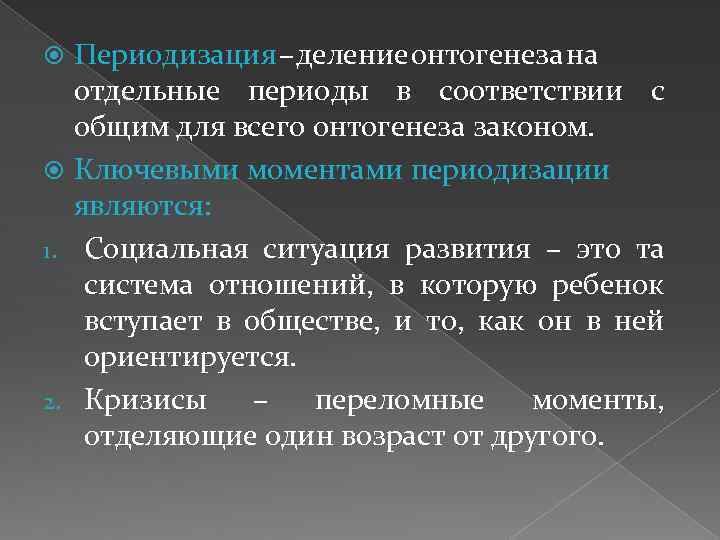 Периодизация – деление онтогенеза на отдельные периоды в соответствии с общим для всего онтогенеза законом.

Ключевыми моментами периодизации являются:

1. Социальная ситуация развития – это та система отношений, в которую ребенок вступает в обществе, и то, как он в ней ориентируется.

2. Кризисы – переломные моменты, отделяющие один возраст от другого.